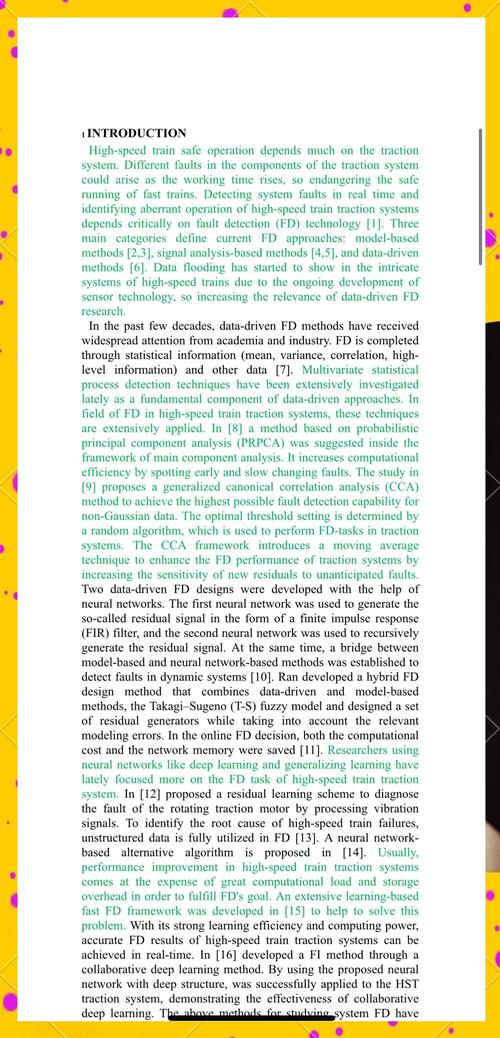 1 INTRODUCTION

High-speed train safe operation depends much on the traction system. Different faults in the components of the traction system could arise as the working time rises, so endangering the safe running of fast trains. Detecting system faults in real time and identifying aberrant operation of high-speed train traction systems depends critically on fault detection (FD) technology [1]. Three main categories define current FD approaches: model-based methods [2,3], signal analysis-based methods [4,5], and data-driven methods [6]. Data flooding has started to show in the intricate systems of high-speed trains due to the ongoing development of sensor technology, so increasing the relevance of data-driven FD research.

In the past few decades, data-driven FD methods have received widespread attention from academia and industry. FD is completed through statistical information (mean, variance, correlation, high-level information) and other data [7]. Multivariate statistical process detection techniques have been extensively investigated lately as a fundamental component of data-driven approaches. In field of FD in high-speed train traction systems, these techniques are extensively applied. In [8] a method based on probabilistic principal component analysis (PRPCA) was suggested inside the framework of main component analysis. It increases computational efficiency by spotting early and slow changing faults. The study in [9] proposes a generalized canonical correlation analysis (CCA) method to achieve the highest possible fault detection capability for non-Gaussian data. The optimal threshold setting is determined by a random algorithm, which is used to perform FD-tasks in traction systems. The CCA framework introduces a moving average technique to enhance the FD performance of traction systems by increasing the sensitivity of new residuals to unanticipated faults. Two data-driven FD designs were developed with the help of neural networks. The first neural network was used to generate the so-called residual signal in the form of a finite impulse response (FIR) filter, and the second neural network was used to recursively generate the residual signal. At the same time, a bridge between model-based and neural network-based methods was established to detect faults in dynamic systems [10]. Ran developed a hybrid FD design method that combines data-driven and model-based methods, the Takagi–Sugeno (T-S) fuzzy model and designed a set of residual generators while taking into account the relevant modeling errors. In the online FD decision, both the computational cost and the network memory were saved [11]. Researchers using neural networks like deep learning and generalizing learning have lately focused more on the FD task of high-speed train traction system. In [12] proposed a residual learning scheme to diagnose the fault of the rotating traction motor by processing vibration signals. To identify the root cause of high-speed train failures, unstructured data is fully utilized in FD [13]. A neural network-based alternative algorithm is proposed in [14]. Usually, performance improvement in high-speed train traction systems comes at the expense of great computational load and storage overhead in order to fulfill FD's goal. An extensive learning-based fast FD framework was developed in [15] to help to solve this problem. With its strong learning efficiency and computing power, accurate FD results of high-speed train traction systems can be achieved in real-time. In [16] developed a FI method through a collaborative deep learning method. By using the proposed neural network with deep structure, was successfully applied to the HST traction system, demonstrating the effectiveness of collaborative deep learning. The above methods for studying system FD have